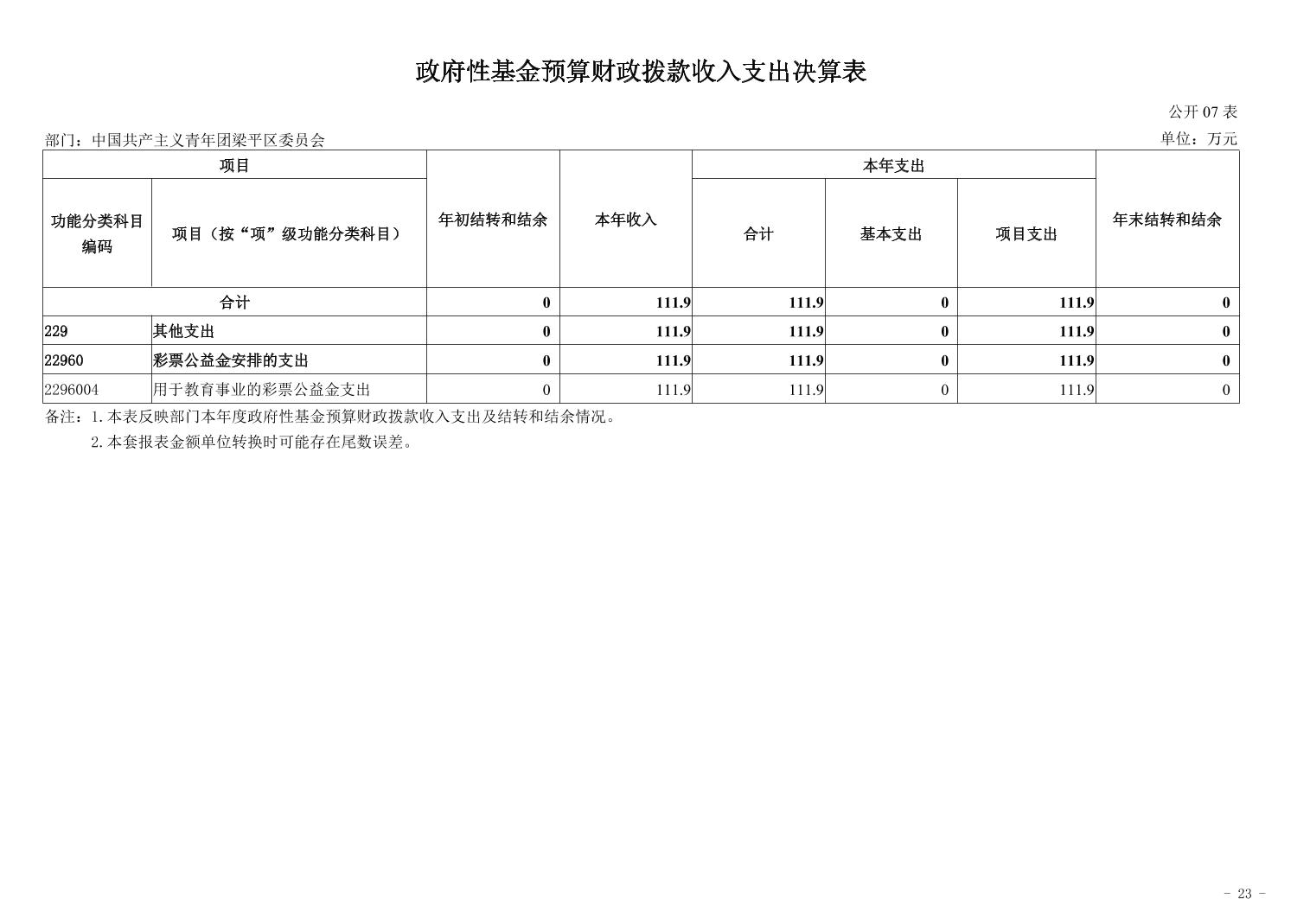 政府性基金预算财政拨款收入支出决算表

公开07表

部门：中国共产主义青年团梁平区委员会

单位：万元

| 项目 |  | 年初结转和结余 | 本年收入 | 本年支出 |  |  | 年末结转和结余 |
|---|---|---|---|---|---|---|---|
| 功能分类科目编码 | 项目（按“项”级功能分类科目） |  |  | 合计 | 基本支出 | 项目支出 |  |
| 合计 |  | 0 | 111.9 | 111.9 | 0 | 111.9 | 0 |
| 229 | 其他支出 | 0 | 111.9 | 111.9 | 0 | 111.9 | 0 |
| 22960 | 彩票公益金安排的支出 | 0 | 111.9 | 111.9 | 0 | 111.9 | 0 |
| 2296004 | 用于教育事业的彩票公益金支出 | 0 | 111.9 | 111.9 | 0 | 111.9 | 0 |

备注：1.本表反映部门本年度政府性基金预算财政拨款收入支出及结转和结余情况。

2.本套报表金额单位转换时可能存在尾数误差。

- 23 -